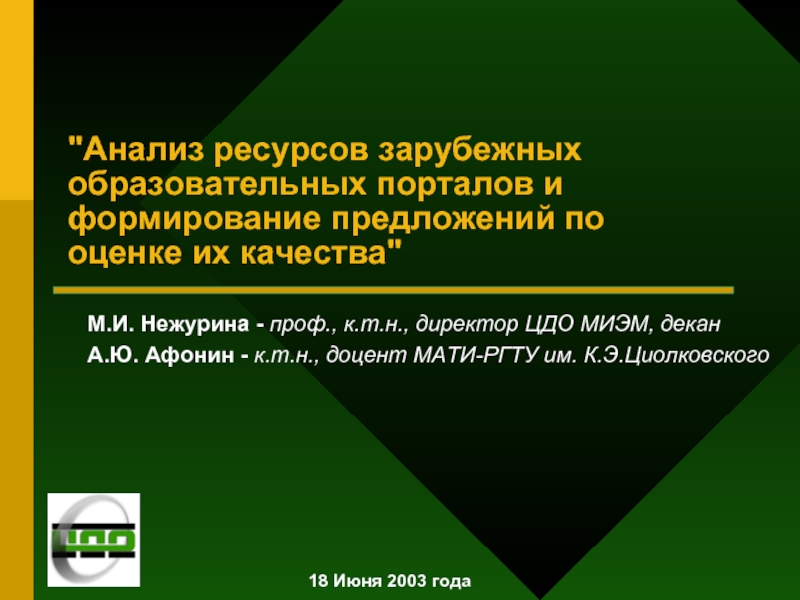 "Анализ ресурсов зарубежных образовательных порталов и формирование предложений по оценке их качества"

М.И. Нежурина - проф., к.т.н., директор ЦДО МИЭМ, декан
А.Ю. Афонин - к.т.н., доцент МАТИ-РГТУ им. К.Э.Циолковского

ЦДО

18 Июня 2003 года